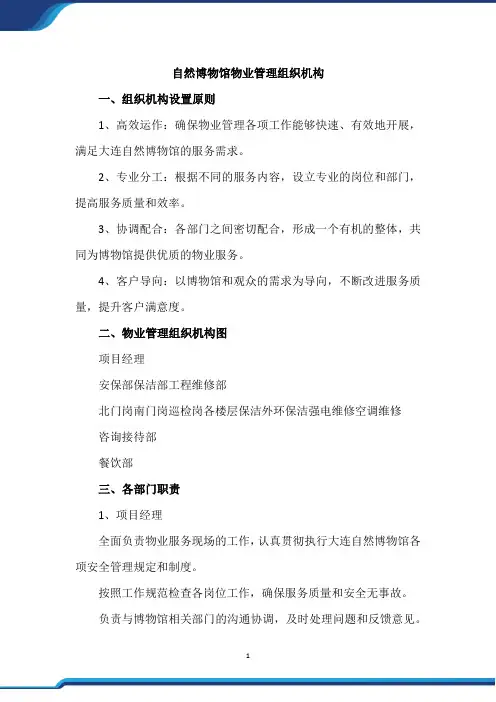 自然博物馆物业管理组织机构

一、组织机构设置原则

1、高效运作：确保物业管理各项工作能够快速、有效地开展，满足大连自然博物馆的服务需求。

2、专业分工：根据不同的服务内容，设立专业的岗位和部门，提高服务质量和效率。

3、协调配合：各部门之间密切配合，形成一个有机的整体，共同为博物馆提供优质的物业服务。

4、客户导向：以博物馆和观众的需求为导向，不断改进服务质量，提升客户满意度。

二、物业管理组织机构图

项目经理

安保部保洁部工程维修部

北门岗南门岗巡检岗各楼层保洁外环保洁强电维修空调维修

咨询接待部

餐饮部

三、各部门职责

1、项目经理

全面负责物业服务现场的工作，认真贯彻执行大连自然博物馆各项安全管理规定和制度。

按照工作规范检查各岗位工作，确保服务质量和安全无事故。

负责与博物馆相关部门的沟通协调，及时处理问题和反馈意见。

1